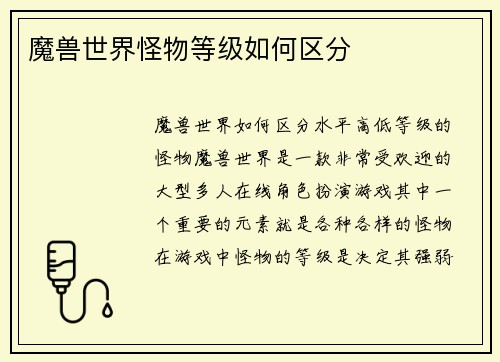 魔兽世界怪物等级如何区分

魔兽世界如何区分水平高低等级的怪物魔兽世界是一款非常受欢迎的大型多人在线角色扮演游戏其中一个重要的元素就是各种各样的怪物在游戏中怪物的等级是决定其强弱